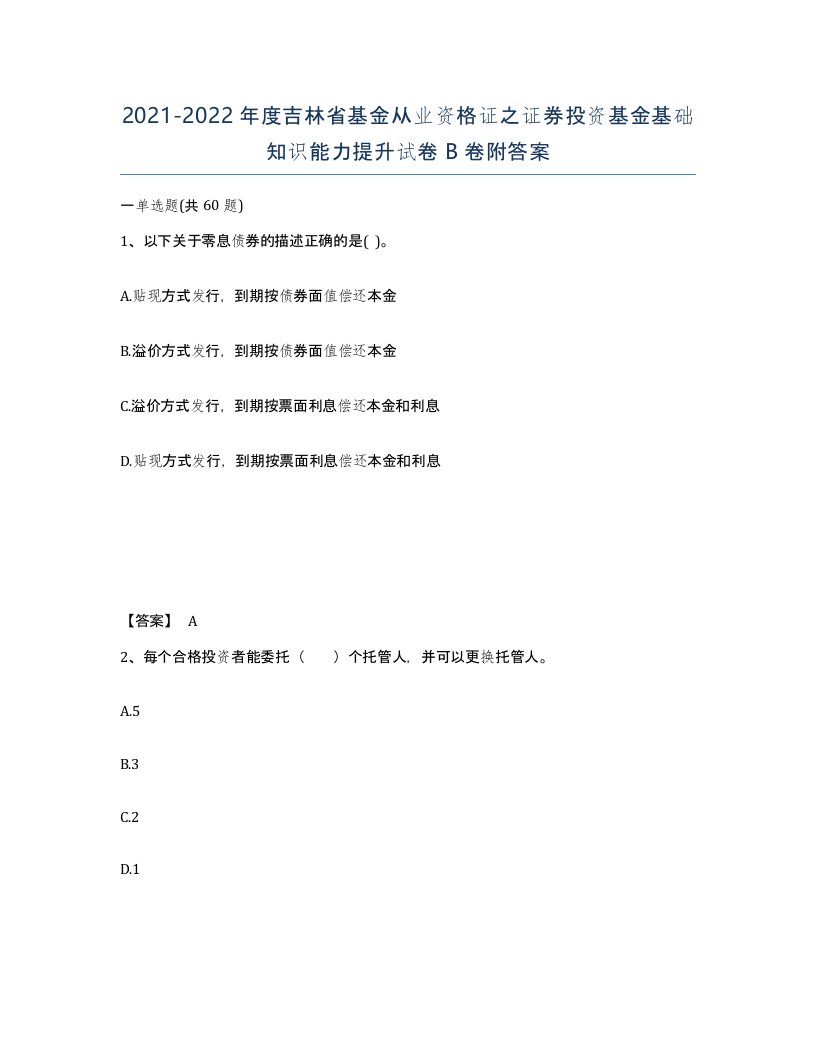 2021-2022年度吉林省基金从业资格证之证券投资基金基础知识能力提升试卷B卷附答案

一单选题(共60题)

1、以下关于零息债券的描述正确的是( )。

A.贴现方式发行，到期按债券面值偿还本金

B.溢价方式发行，到期按债券面值偿还本金

C.溢价方式发行，到期按票面利息偿还本金和利息

D.贴现方式发行，到期按票面利息偿还本金和利息

【答案】 A

2、每个合格投资者能委托（ ）个托管人，并可以更换托管人。

A.5

B.3

C.2

D.1